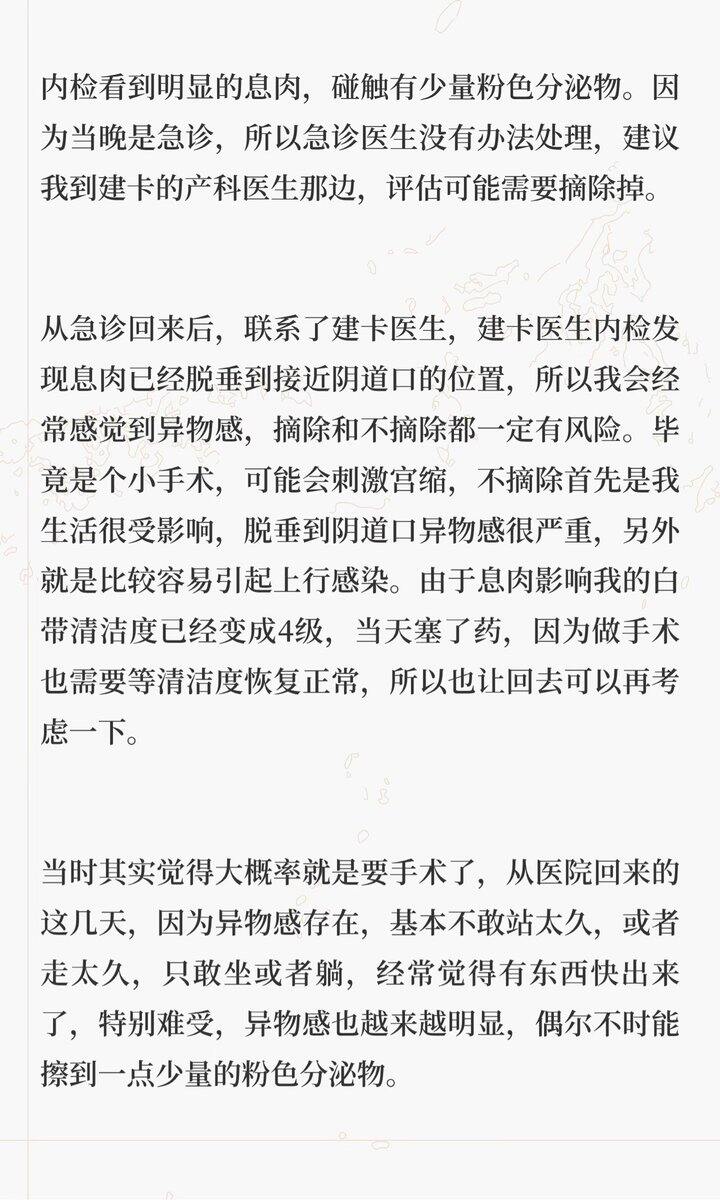 内检看到明显的息肉，碰触有少量粉色分泌物。因为当晚是急诊，所以急诊医生没有办法处理，建议我到建卡的产科医生那边，评估可能需要摘除掉。

从急诊回来后，联系了建卡医生，建卡医生内检发现息肉已经脱垂到接近阴道口的位置，所以我会经常感觉到异物感，摘除和不摘除都一定有风险。毕竟是个小手术，可能会刺激宫缩，不摘除首先是我生活很受影响，脱垂到阴道口异物感很严重，另外就是比较容易引起上行感染。由于息肉影响我的白带清洁度已经变成4级，当天塞了药，因为做手术也需要等清洁度恢复正常，所以也让回去可以再考虑一下。

当时其实觉得大概率就是要手术了，从医院回来的这几天，因为异物感存在，基本不敢站太久，或者走太久，只敢坐或者躺，经常觉得有东西快出来了，特别难受，异物感也越来越明显，偶尔不时能擦到一点少量的粉色分泌物。